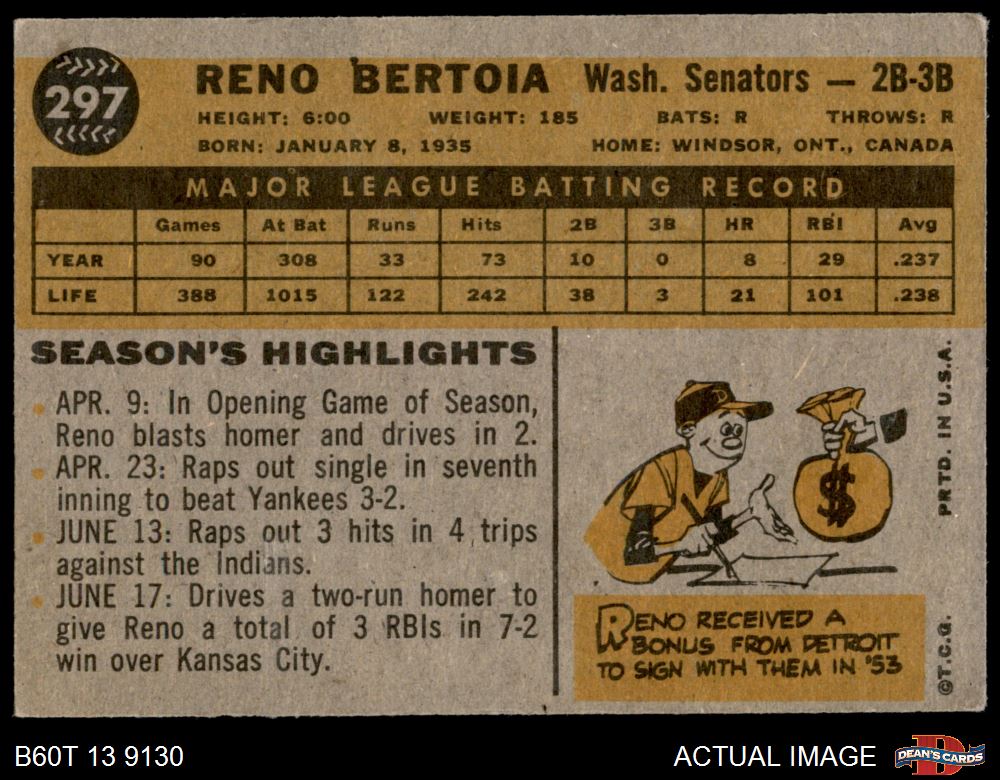 297

RENO BERTOIA Wash. Senators — 2B-3B

HEIGHT: 6:00 WEIGHT: 185 BATS: R THROWS: R

BORN: JANUARY 8, 1935 HOME: WINDSOR, ONT., CANADA

MAJOR LEAGUE BATTING RECORD

| | Games | At Bat | Runs | Hits | 2B | 3B | HR | RBI | Avg |
|---|---|---|---|---|---|---|---|---|---|
| YEAR | 90 | 308 | 33 | 73 | 10 | 0 | 8 | 29 | .237 |
| LIFE | 388 | 1015 | 122 | 242 | 38 | 3 | 21 | 101 | .238 |

SEASON'S HIGHLIGHTS

• APR. 9: In Opening Game of Season, Reno blasts homer and drives in 2.
• APR. 23: Raps out single in seventh inning to beat Yankees 3-2.
• JUNE 13: Raps out 3 hits in 4 trips against the Indians.
• JUNE 17: Drives a two-run homer to give Reno a total of 3 RBIs in 7-2 win over Kansas City.

$

RENO RECEIVED A BONUS FROM DETROIT TO SIGN WITH THEM IN '53

PRTD. IN U.S.A.

©T.C.G.

B60T 13 9130

ACTUAL IMAGE

DEAN'S CARDS